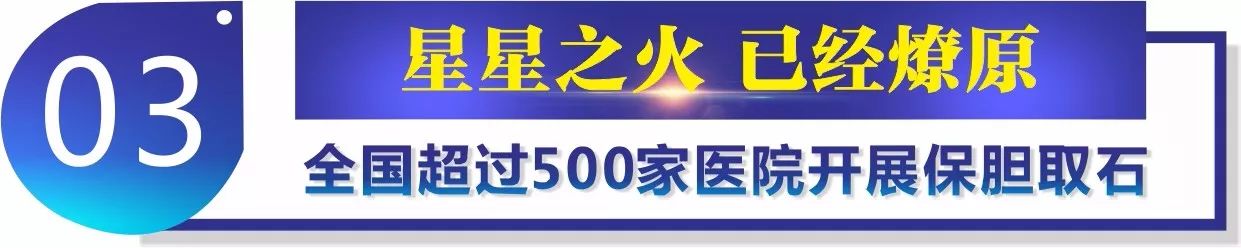 03

星星之火 已经燎原

全国超过500家医院开展保胆取石